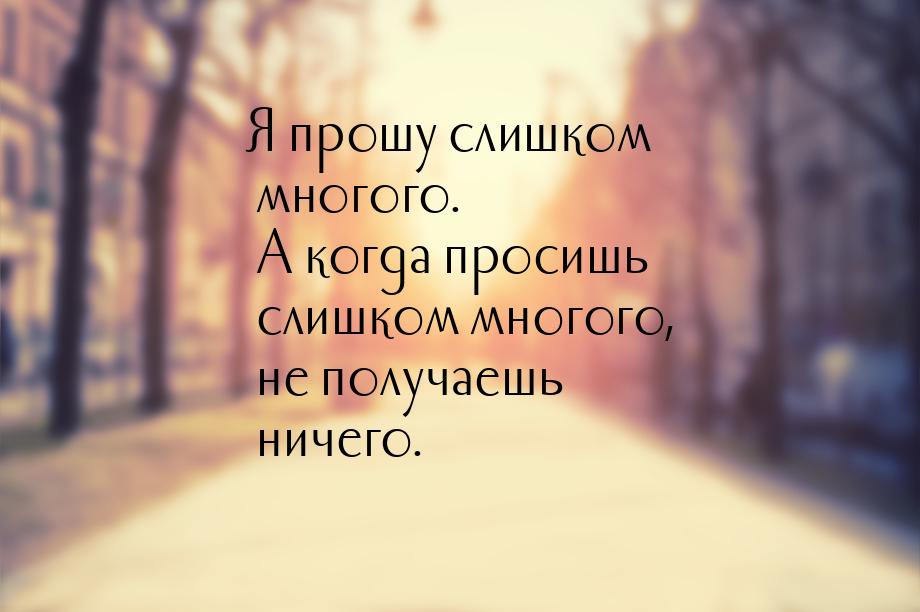 Я прошу слишком многого. А когда просишь слишком многого, не получаешь ничего.